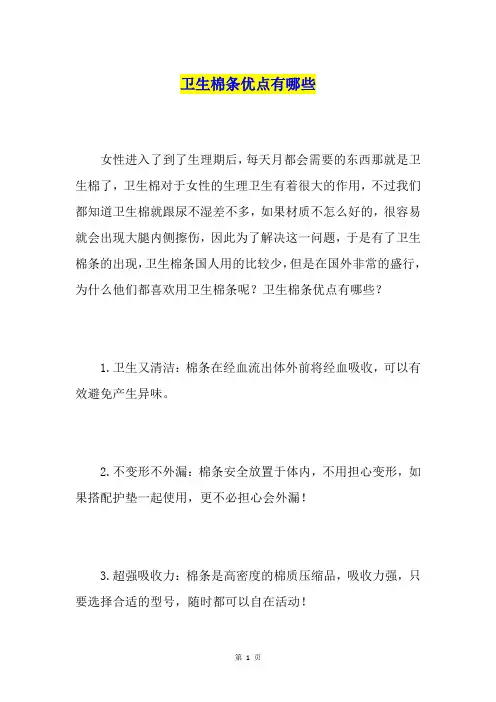 卫生棉条优点有哪些

女性进入了到了生理期后，每天月都会需要的东西那就是卫生棉了，卫生棉对于女性的生理卫生有着很大的作用，不过我们都知道卫生棉就跟尿不湿差不多，如果材质不怎么好的，很容易就会出现大腿内侧擦伤，因此为了解决这一问题，于是有了卫生棉条的出现，卫生棉条国人用的比较少，但是在国外非常的盛行，为什么他们都喜欢用卫生棉条呢？卫生棉条优点有哪些？

1.卫生又清洁：棉条在经血流出体外前将经血吸收，可以有效避免产生异味。

2.不变形不外漏：棉条安全放置于体内，不用担心变形，如果搭配护垫一起使用，更不必担心会外漏！

3.超强吸收力：棉条是高密度的棉质压缩品，吸收力强，只要选择合适的型号，随时都可以自在活动！

第 1 页